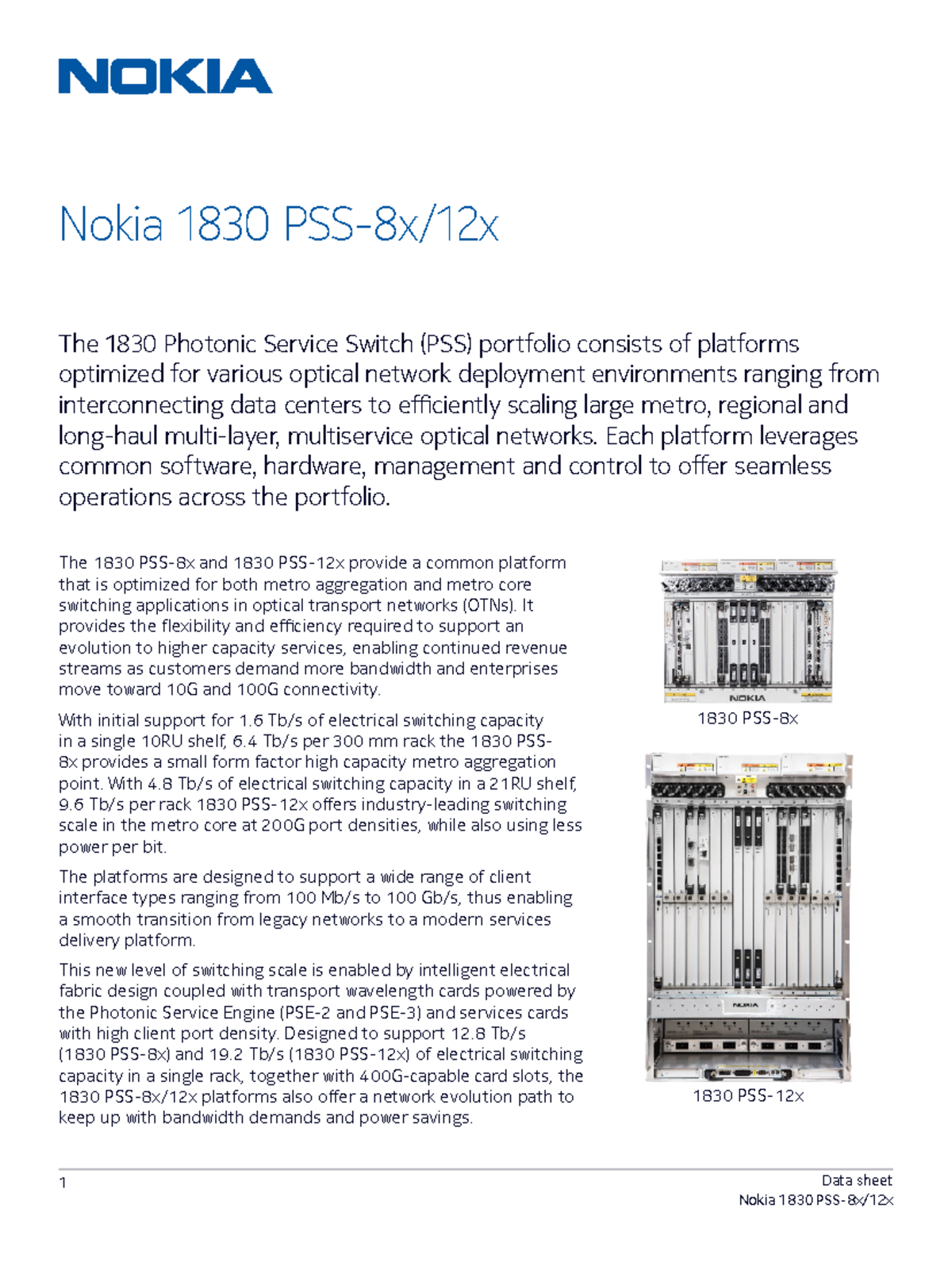 NOKIA

Nokia 1830 PSS-8x/12x

The 1830 Photonic Service Switch (PSS) portfolio consists of platforms optimized for various optical network deployment environments ranging from interconnecting data centers to efficiently scaling large metro, regional and long-haul multi-layer, multiservice optical networks. Each platform leverages common software, hardware, management and control to offer seamless operations across the portfolio.

The 1830 PSS-8x and 1830 PSS-12x provide a common platform that is optimized for both metro aggregation and metro core switching applications in optical transport networks (OTNs). It provides the flexibility and efficiency required to support an evolution to higher capacity services, enabling continued revenue streams as customers demand more bandwidth and enterprises move toward 10G and 100G connectivity.

With initial support for 1.6 Tb/s of electrical switching capacity in a single 10RU shelf, 6.4 Tb/s per 300 mm rack the 1830 PSS-8x provides a small form factor high capacity metro aggregation point. With 4.8 Tb/s of electrical switching capacity in a 21RU shelf, 9.6 Tb/s per rack 1830 PSS-12x offers industry-leading switching scale in the metro core at 200G port densities, while also using less power per bit.

The platforms are designed to support a wide range of client interface types ranging from 100 Mb/s to 100 Gb/s, thus enabling a smooth transition from legacy networks to a modern services delivery platform.

This new level of switching scale is enabled by intelligent electrical fabric design coupled with transport wavelength cards powered by the Photonic Service Engine (PSE-2 and PSE-3) and services cards with high client port density. Designed to support 12.8 Tb/s (1830 PSS-8x) and 19.2 Tb/s (1830 PSS-12x) of electrical switching capacity in a single rack, together with 400G-capable card slots, the 1830 PSS-8x/12x platforms also offer a network evolution path to keep up with bandwidth demands and power savings.

NOKIA

1830 PSS-8x

NOKIA

1830 PSS-12x

1

Data sheet
Nokia 1830 PSS-8x/12x